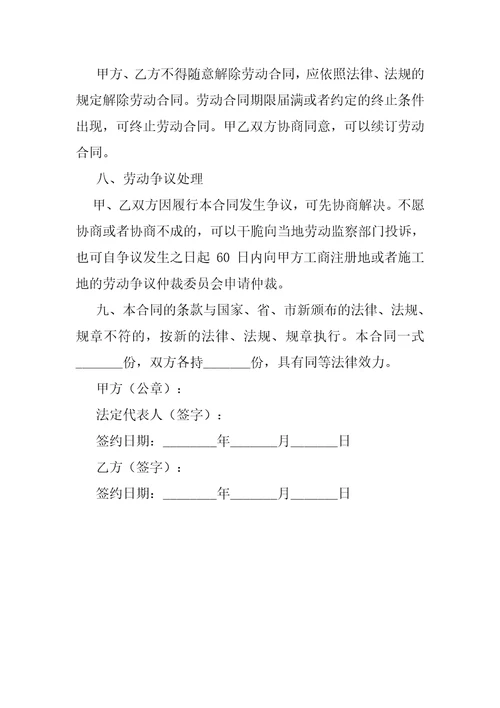 甲方、乙方不得随意解除劳动合同，应依照法律、法规的规定解除劳动合同。劳动合同期限届满或者约定的终止条件出现，可终止劳动合同。甲乙双方协商同意，可以续订劳动合同。

八、劳动争议处理

甲、乙双方因履行本合同发生争议，可先协商解决。不愿协商或者协商不成的，可以干脆向当地劳动监察部门投诉，也可自争议发生之日起 60 日内向甲方工商注册地或者施工地的劳动争议仲裁委员会申请仲裁。

九、本合同的条款与国家、省、市新颁布的法律、法规、规章不符的，按新的法律、法规、规章执行。本合同一式_______份，双方各持_______份，具有同等法律效力。

甲方（公章）：

法定代表人（签字）：

签约日期：________年_______月_______日

乙方（签字）：

签约日期：________年_______月_______日